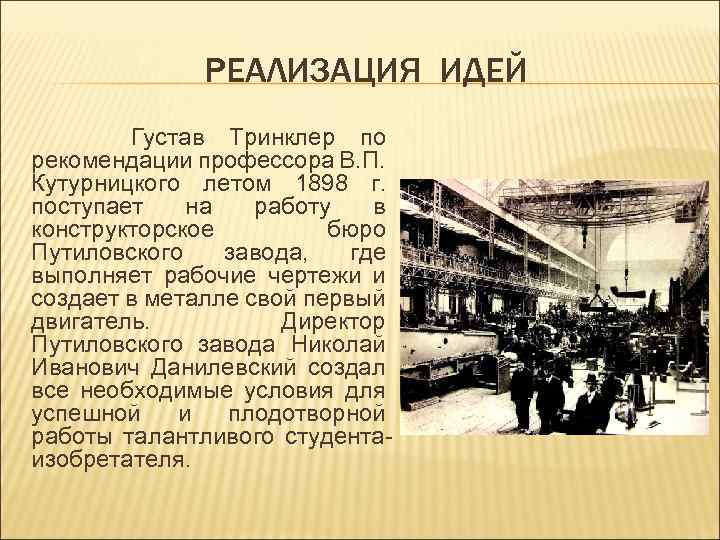 РЕАЛИЗАЦИЯ ИДЕЙ

Густав Тринклер по рекомендации профессора В.П. Кутурницкого летом 1898 г. поступает на работу в конструкторское бюро Путиловского завода, где выполняет рабочие чертежи и создает в металле свой первый двигатель. Директор Путиловского завода Николай Иванович Данилевский создал все необходимые условия для успешной и плодотворной работы талантливого студента-изобретателя.